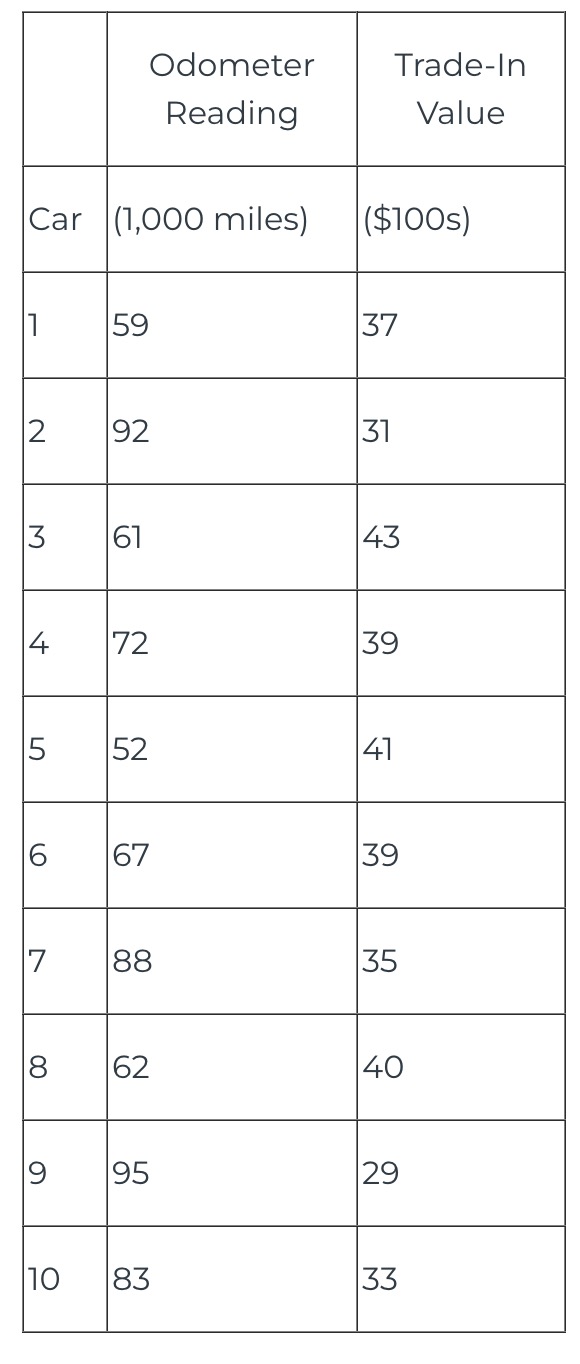 |  | Odometer Reading | Trade-In Value |
|---|---|---|
| Car | (1,000 miles) | ($100s) |
| 1 | 59 | 37 |
| 2 | 92 | 31 |
| 3 | 61 | 43 |
| 4 | 72 | 39 |
| 5 | 52 | 41 |
| 6 | 67 | 39 |
| 7 | 88 | 35 |
| 8 | 62 | 40 |
| 9 | 95 | 29 |
| 10 | 83 | 33 |